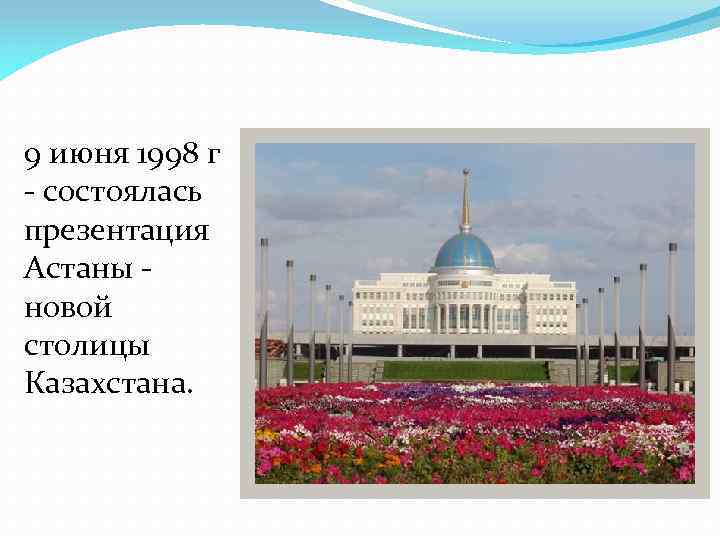 9 июня 1998 г - состоялась презентация Астаны - новой столицы Казахстана.